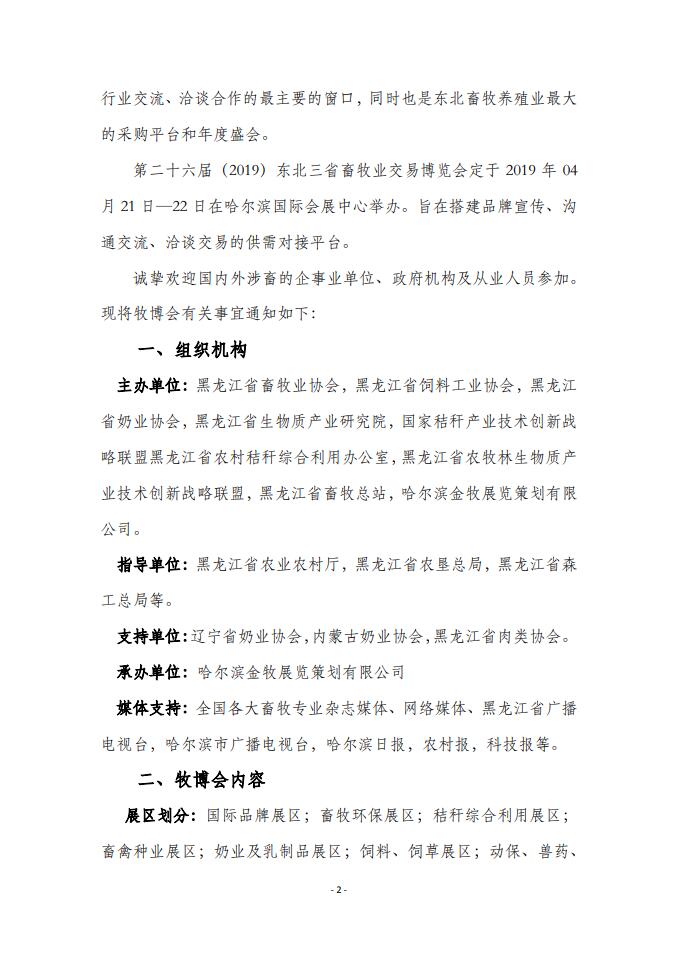 行业交流、洽谈合作的最主要的窗口，同时也是东北畜牧养殖业最大的采购平台和年度盛会。

第二十六届（2019）东北三省畜牧业交易博览会定于 2019 年 04 月 21 日—22 日在哈尔滨国际会展中心举办。旨在搭建品牌宣传、沟通交流、洽谈交易的供需对接平台。

诚挚欢迎国内外涉畜的企事业单位、政府机构及从业人员参加。现将牧博会有关事宜通知如下：

一、组织机构

主办单位：黑龙江省畜牧业协会，黑龙江省饲料工业协会，黑龙江省奶业协会，黑龙江省生物质产业研究院，国家秸秆产业技术创新战略联盟黑龙江省农村秸秆综合利用办公室，黑龙江省农牧林生物质产业技术创新战略联盟，黑龙江省畜牧总站，哈尔滨金牧展览策划有限公司。

指导单位：黑龙江省农业农村厅，黑龙江省农垦总局，黑龙江省森工总局等。

支持单位：辽宁省奶业协会，内蒙古奶业协会，黑龙江省肉类协会。

承办单位：哈尔滨金牧展览策划有限公司

媒体支持：全国各大畜牧专业杂志媒体、网络媒体、黑龙江省广播电视台，哈尔滨市广播电视台，哈尔滨日报，农村报，科技报等。

二、牧博会内容

展区划分：国际品牌展区；畜牧环保展区；秸秆综合利用展区；畜禽种业展区；奶业及乳制品展区；饲料、饲草展区；动保、兽药、

- 2 -